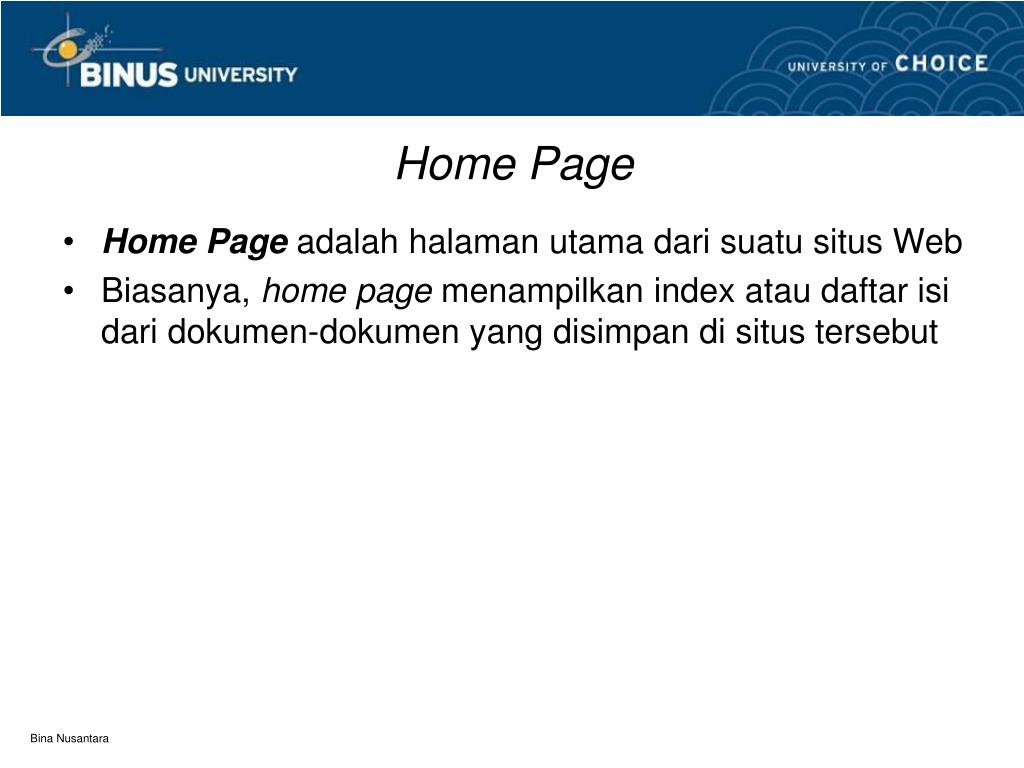 BINUS UNIVERSITY

UNIVERSITY OF CHOICE

Home Page

• Home Page adalah halaman utama dari suatu situs Web
• Biasanya, home page menampilkan index atau daftar isi dari dokumen-dokumen yang disimpan di situs tersebut

Bina Nusantara